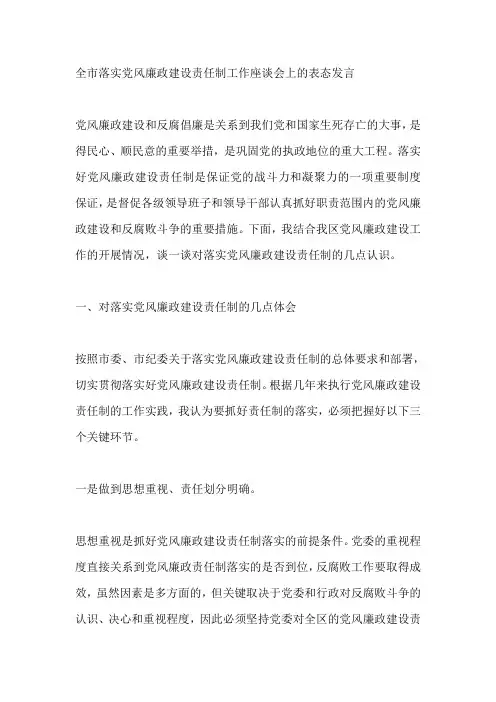 全市落实党风廉政建设责任制工作座谈会上的表态发言

党风廉政建设和反腐倡廉是关系到我们党和国家生死存亡的大事，是得民心、顺民意的重要举措，是巩固党的执政地位的重大工程。落实好党风廉政建设责任制是保证党的战斗力和凝聚力的一项重要制度保证，是督促各级领导班子和领导干部认真抓好职责范围内的党风廉政建设和反腐败斗争的重要措施。下面，我结合我区党风廉政建设工作的开展情况，谈一谈对落实党风廉政建设责任制的几点认识。

一、对落实党风廉政建设责任制的几点体会

按照市委、市纪委关于落实党风廉政建设责任制的总体要求和部署，切实贯彻落实好党风廉政建设责任制。根据几年来执行党风廉政建设责任制的工作实践，我认为要抓好责任制的落实，必须把握好以下三个关键环节。

一是做到思想重视、责任划分明确。

思想重视是抓好党风廉政建设责任制落实的前提条件。党委的重视程度直接关系到党风廉政责任制落实的是否到位，反腐败工作要取得成效，虽然因素是多方面的，但关键取决于党委和行政对反腐败斗争的认识、决心和重视程度，因此必须坚持党委对全区的党风廉政建设责